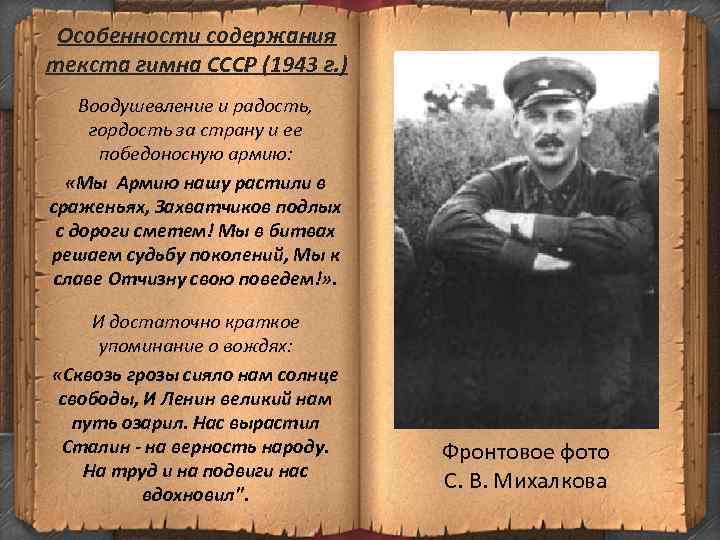 Особенности содержания текста гимна СССР (1943 г.)

Воодушевление и радость, гордость за страну и ее победоносную армию:

«Мы Армию нашу растили в сраженьях, Захватчиков подлых с дороги сметем! Мы в битвах решаем судьбу поколений, Мы к славе Отчизну свою поведем!».

И достаточно краткое упоминание о вождях:

«Сквозь грозы сияло нам солнце свободы, И Ленин великий нам путь озарил. Нас вырастил Сталин - на верность народу. На труд и на подвиги нас вдохновил".

Фронтовое фото С. В. Михалкова